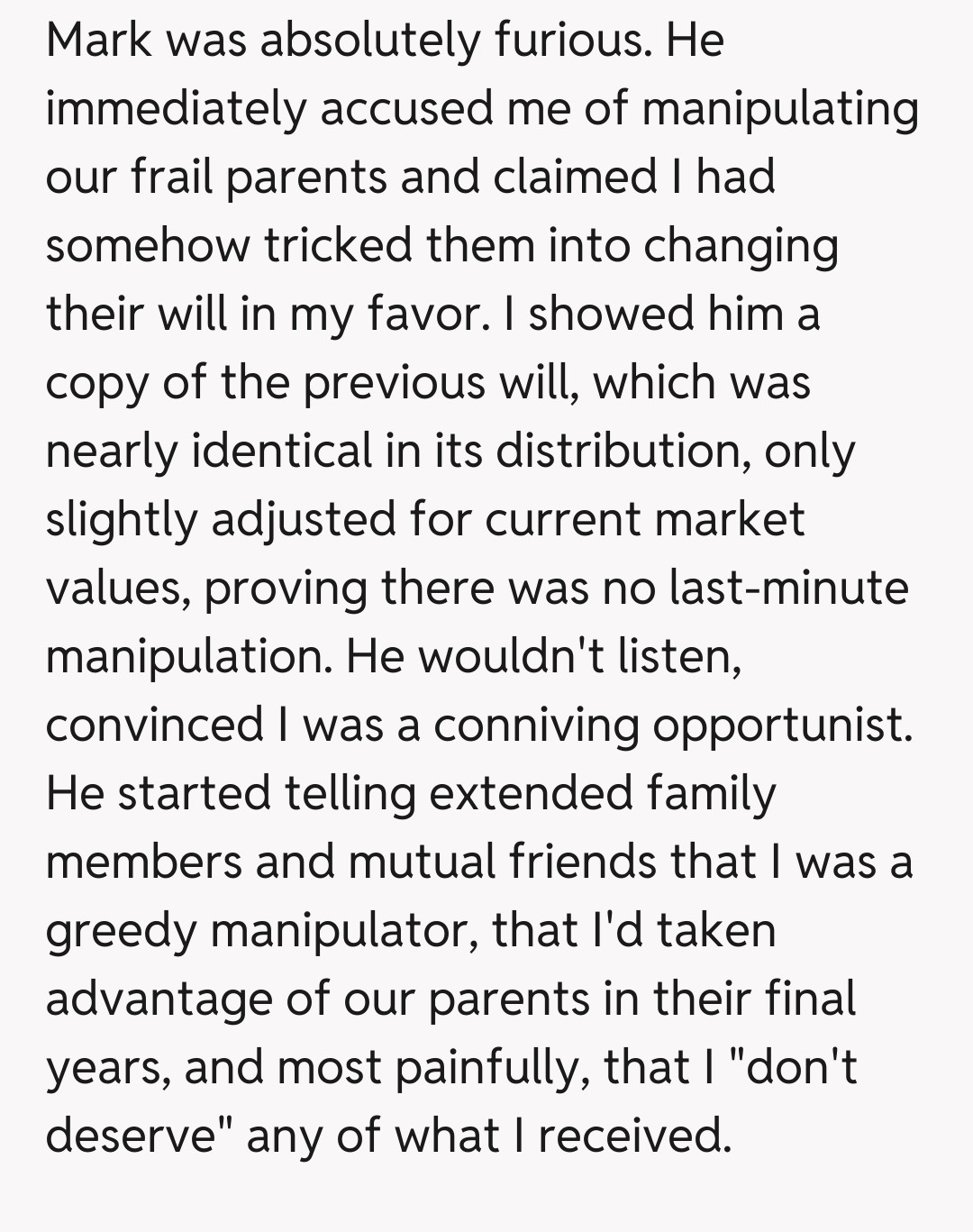 Mark was absolutely furious. He immediately accused me of manipulating our frail parents and claimed I had somehow tricked them into changing their will in my favor. I showed him a copy of the previous will, which was nearly identical in its distribution, only slightly adjusted for current market values, proving there was no last-minute manipulation. He wouldn't listen, convinced I was a conniving opportunist. He started telling extended family members and mutual friends that I was a greedy manipulator, that I'd taken advantage of our parents in their final years, and most painfully, that I "don't deserve" any of what I received.